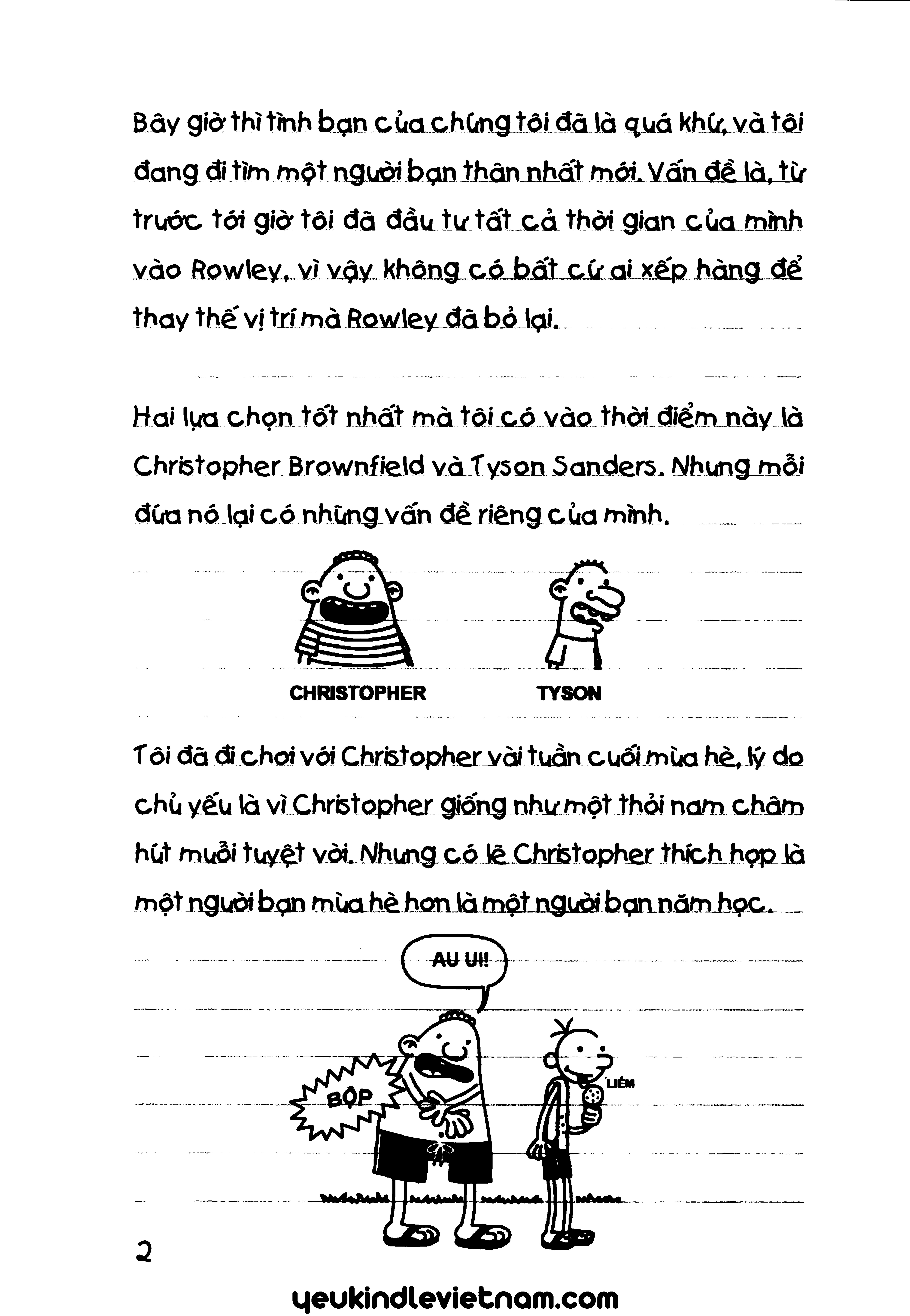 Bây giờ thì tình bạn của chúng tôi đã là quá khứ, và tôi đang đi tìm một người bạn thân nhất mới. Vấn đề là, từ trước tới giờ tôi đã đầu tư tất cả thời gian của mình vào Rowley, vì vậy không có bất cứ ai xếp hàng để thay thế vị trí mà Rowley đã bỏ lại.

Hai lựa chọn tốt nhất mà tôi có vào thời điểm này là Christopher Brownfield và Tyson Sanders. Nhưng mỗi đứa nó lại có những vấn đề riêng của mình.

CHRISTOPHER

TYSON

Tôi đã đi chơi với Christopher vài tuần cuối mùa hè, lý do chủ yếu là vì Christopher giống như một thỏi nam châm hút muỗi tuyệt vời. Nhưng có lẽ Christopher thích hợp là một người bạn mùa hè hơn là một người bạn năm học.

AU UI!

BỘP

LIẾM

2

yeukindlevietnam.com